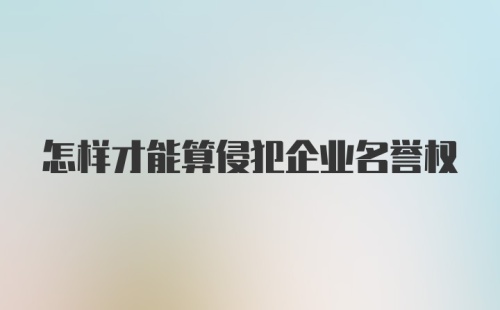 怎样才能算侵犯企业名誉权